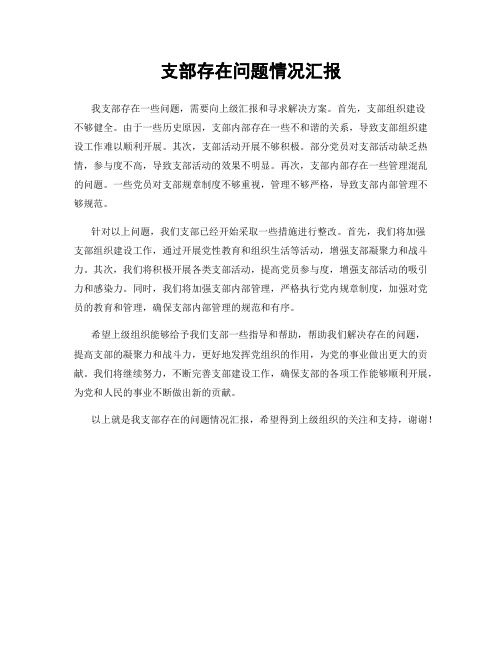 支部存在问题情况汇报

我支部存在一些问题，需要向上级汇报和寻求解决方案。首先，支部组织建设不够健全。由于一些历史原因，支部内部存在一些不和谐的关系，导致支部组织建设工作难以顺利开展。其次，支部活动开展不够积极。部分党员对支部活动缺乏热情，参与度不高，导致支部活动的效果不明显。再次，支部内部存在一些管理混乱的问题。一些党员对支部规章制度不够重视，管理不够严格，导致支部内部管理不够规范。

针对以上问题，我们支部已经开始采取一些措施进行整改。首先，我们将加强支部组织建设工作，通过开展党性教育和组织生活等活动，增强支部凝聚力和战斗力。其次，我们将积极开展各类支部活动，提高党员参与度，增强支部活动的吸引力和感染力。同时，我们将加强支部内部管理，严格执行党内规章制度，加强对党员的教育和管理，确保支部内部管理的规范和有序。

希望上级组织能够给予我们支部一些指导和帮助，帮助我们解决存在的问题，提高支部的凝聚力和战斗力，更好地发挥党组织的作用，为党的事业做出更大的贡献。我们将继续努力，不断完善支部建设工作，确保支部的各项工作能够顺利开展，为党和人民的事业不断做出新的贡献。

以上就是我支部存在的问题情况汇报，希望得到上级组织的关注和支持，谢谢！